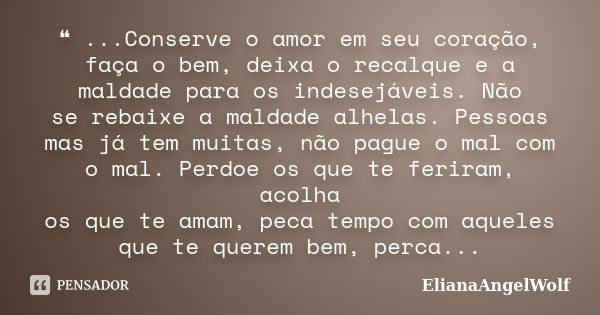 ❝ ...Conserve o amor em seu coração, faça o bem, deixa o recalque e a maldade para os indesejáveis. Não se rebaixe a maldade alhelas. Pessoas mas já tem muitas, não pague o mal com o mal. Perdoe os que te feriram, acolha
os que te amam, peca tempo com aqueles que te querem bem, perca...

PENSADOR

ElianaAngelWolf